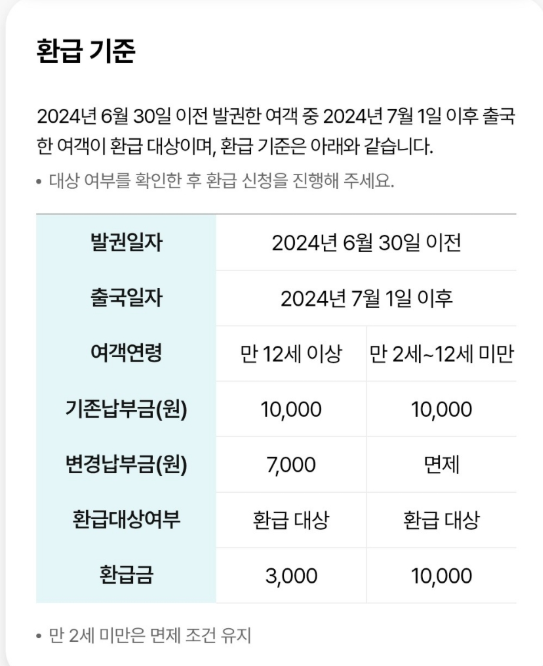 환급 기준

2024년 6월 30일 이전 발권한 여객 중 2024년 7월 1일 이후 출국한 여객이 환급 대상이며, 환급 기준은 아래와 같습니다.

• 대상 여부를 확인한 후 환급 신청을 진행해 주세요.

| 발권일자 | 2024년 6월 30일 이전 | |
|---|---|---|
| 출국일자 | 2024년 7월 1일 이후 | |
| 여객연령 | 만 12세 이상 | 만 2세~12세 미만 |
| 기존납부금(원) | 10,000 | 10,000 |
| 변경납부금(원) | 7,000 | 면제 |
| 환급대상여부 | 환급 대상 | 환급 대상 |
| 환급금 | 3,000 | 10,000 |

• 만 2세 미만은 면제 조건 유지